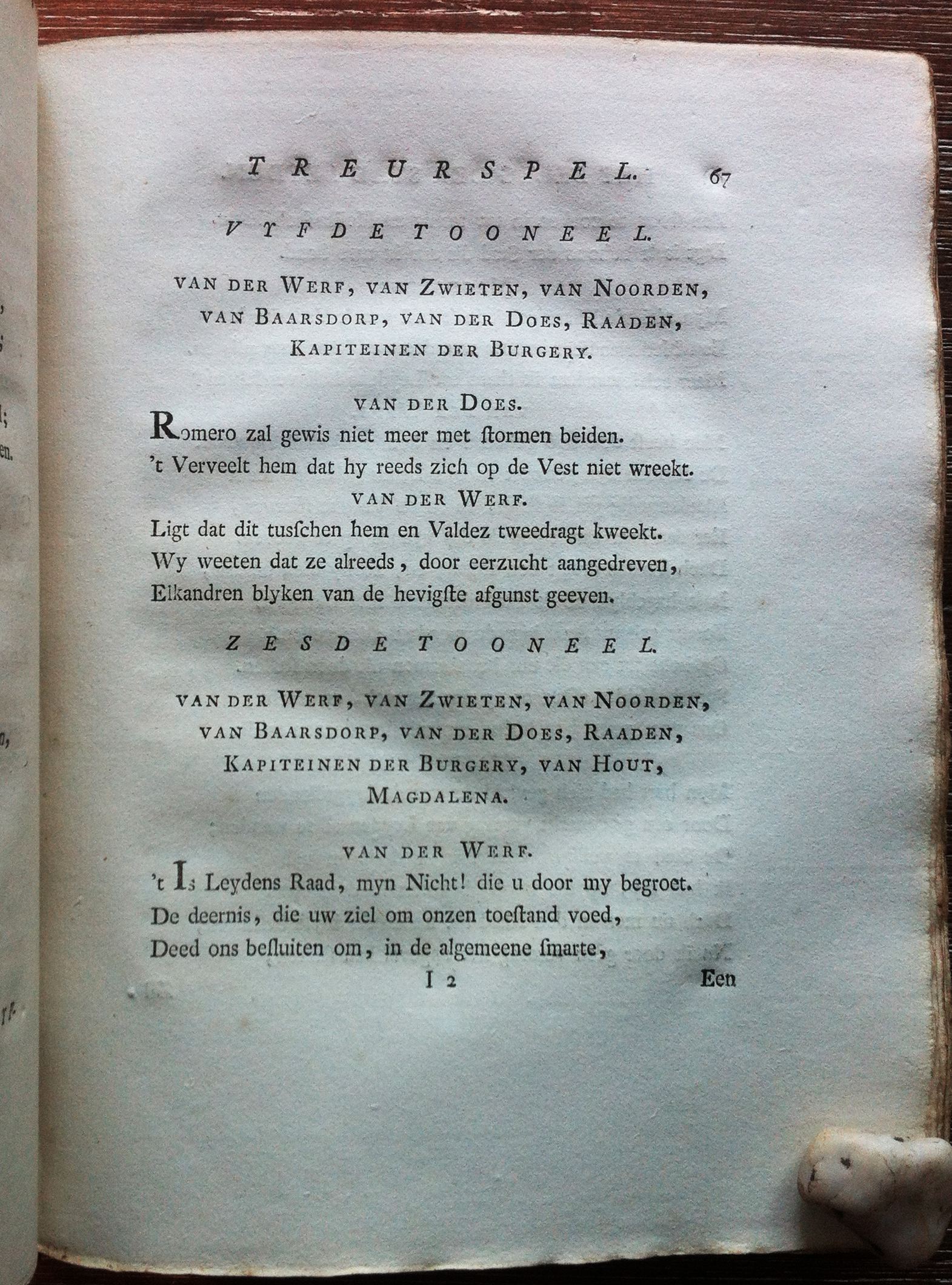 TREURSPEL. 67

VYFDE TOONEEL.

VAN DER WERF, VAN ZWIETEN, VAN NOORDEN, VAN BAARSDORP, VAN DER DOES, RAADEN, KAPITEINEN DER BURGERY.

VAN DER DOES.
Romero zal gewis niet meer met ſtormen beiden.
't Verveelt hem dat hy reeds zich op de Vest niet wreekt.

VAN DER WERF.
Ligt dat dit tusſchen hem en Valdez tweedragt kweekt.
Wy weeten dat ze alreeds, door eerzucht aangedreven,
Elkandren blyken van de hevigſte afgunst geeven.

ZESDE TOONEEL.

VAN DER WERF, VAN ZWIETEN, VAN NOORDEN, VAN BAARSDORP, VAN DER DOES, RAADEN, KAPITEINEN DER BURGERY, VAN HOUT, MAGDALENA.

VAN DER WERF.
't Is Leydens Raad, myn Nicht! die u door my begroet.
De deernis, die uw ziel om onzen toeſtand voed,
Deed ons beſluiten om, in de algemeene ſmarte,

I 2 Een